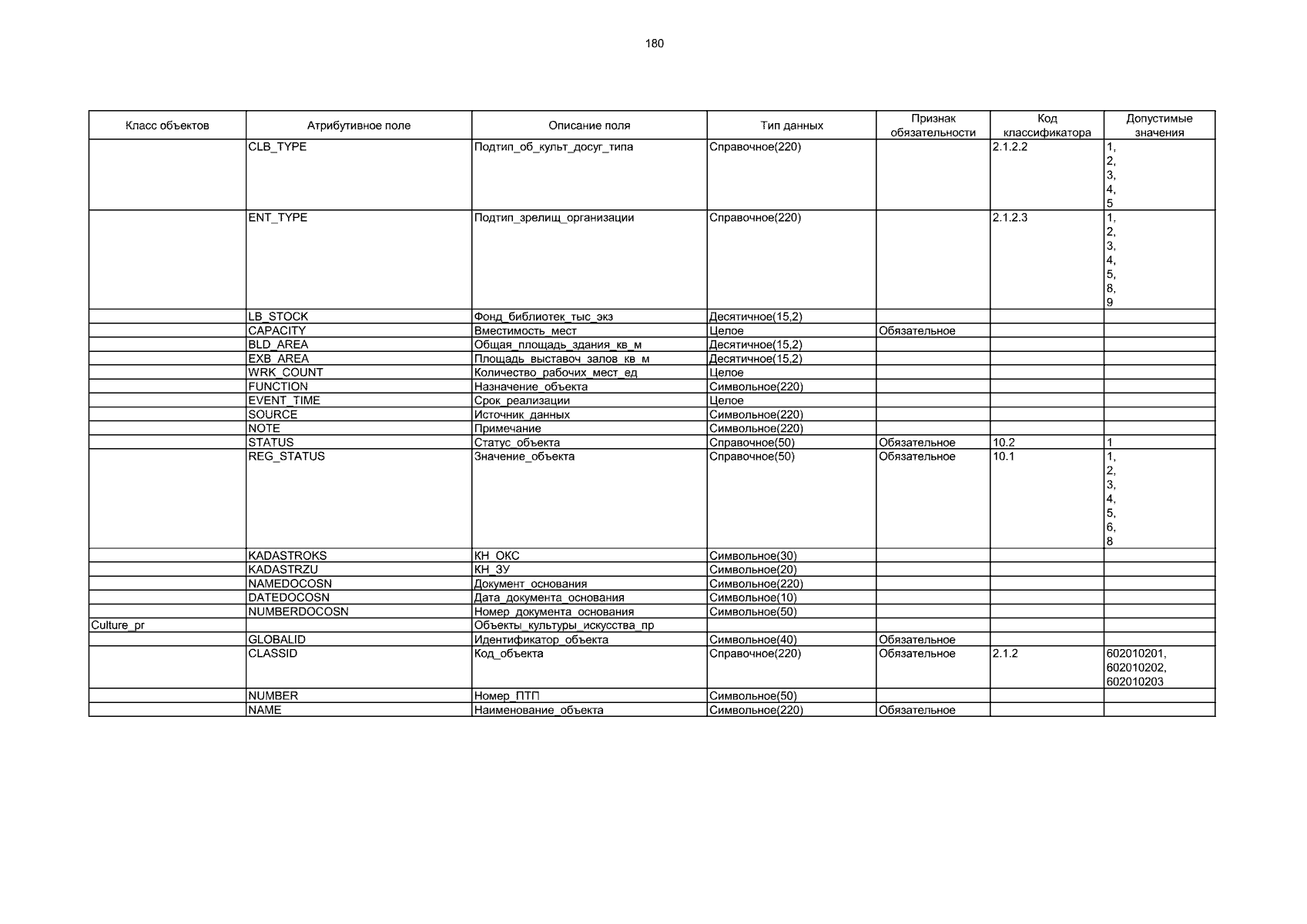 180

| Класс объектов | Атрибутивное поле | Описание поля | Тип данных | Признак обязательности | Код классификатора | Допустимые значения |
|---|---|---|---|---|---|---|
| | CLB_TYPE | Подтип_об_культ_досуг_типа | Справочное(220) | | 2.1.2.2 | 1, 2, 3, 4, 5 |
| | ENT_TYPE | Подтип_зрелищ_организации | Справочное(220) | | 2.1.2.3 | 1, 2, 3, 4, 5, 8, 9 |
| | LB_STOCK | Фонд_библиотек_тыс_экз | Десятичное(15,2) | | | |
| | CAPACITY | Вместимость_мест | Целое | Обязательное | | |
| | BLD_AREA | Общая_площадь_здания_кв_м | Десятичное(15,2) | | | |
| | EXB_AREA | Площадь_выставоч_залов_кв_м | Десятичное(15,2) | | | |
| | WRK_COUNT | Количество_рабочих_мест_ед | Целое | | | |
| | FUNCTION | Назначение_объекта | Символьное(220) | | | |
| | EVENT_TIME | Срок_реализации | Целое | | | |
| | SOURCE | Источник_данных | Символьное(220) | | | |
| | NOTE | Примечание | Символьное(220) | | | |
| | STATUS | Статус_объекта | Справочное(50) | Обязательное | 10.2 | 1 |
| | REG_STATUS | Значение_объекта | Справочное(50) | Обязательное | 10.1 | 1, 2, 3, 4, 5, 6, 8 |
| | KADASTROKS | КН_ОКС | Символьное(30) | | | |
| | KADASTRZU | КН_ЗУ | Символьное(20) | | | |
| | NAMEDOCOSN | Документ_основания | Символьное(220) | | | |
| | DATEDOCOSN | Дата_документа_основания | Символьное(10) | | | |
| | NUMBERDOCOSN | Номер_документа_основания | Символьное(50) | | | |
| Culture_pr | | Объекты_культуры_искусства_пр | | | | |
| | GLOBALID | Идентификатор_объекта | Символьное(40) | Обязательное | | |
| | CLASSID | Код_объекта | Справочное(220) | Обязательное | 2.1.2 | 602010201, 602010202, 602010203 |
| | NUMBER | Номер_ПТП | Символьное(50) | | | |
| | NAME | Наименование_объекта | Символьное(220) | Обязательное | | |